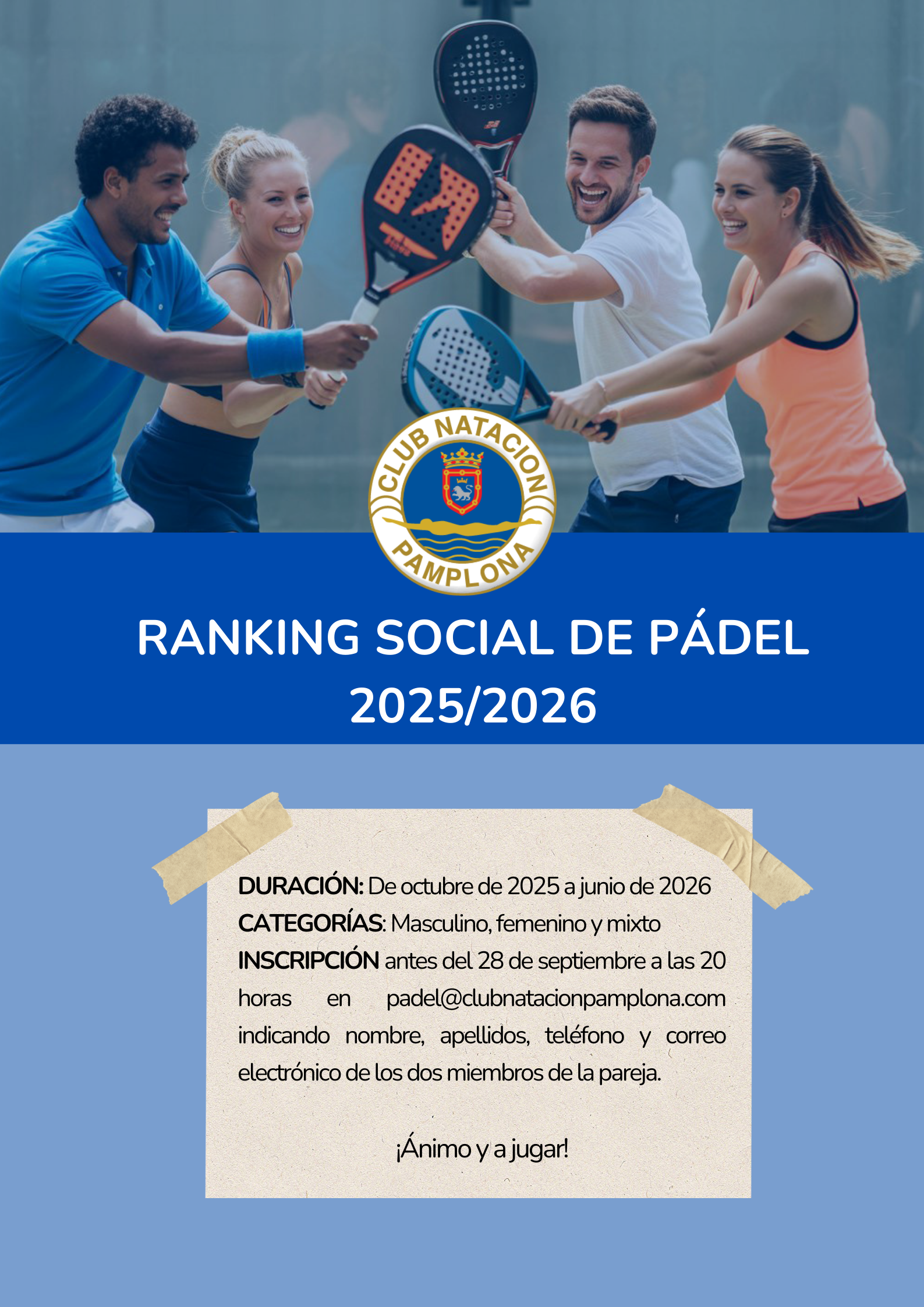 CLUB NATACION
PAMPLONA

RANKING SOCIAL DE PÁDEL
2025/2026

DURACIÓN: De octubre de 2025 a junio de 2026
CATEGORÍAS: Masculino, femenino y mixto
INSCRIPCIÓN antes del 28 de septiembre a las 20 horas en padel@clubnatacionpamplona.com indicando nombre, apellidos, teléfono y correo electrónico de los dos miembros de la pareja.

¡Ánimo y a jugar!